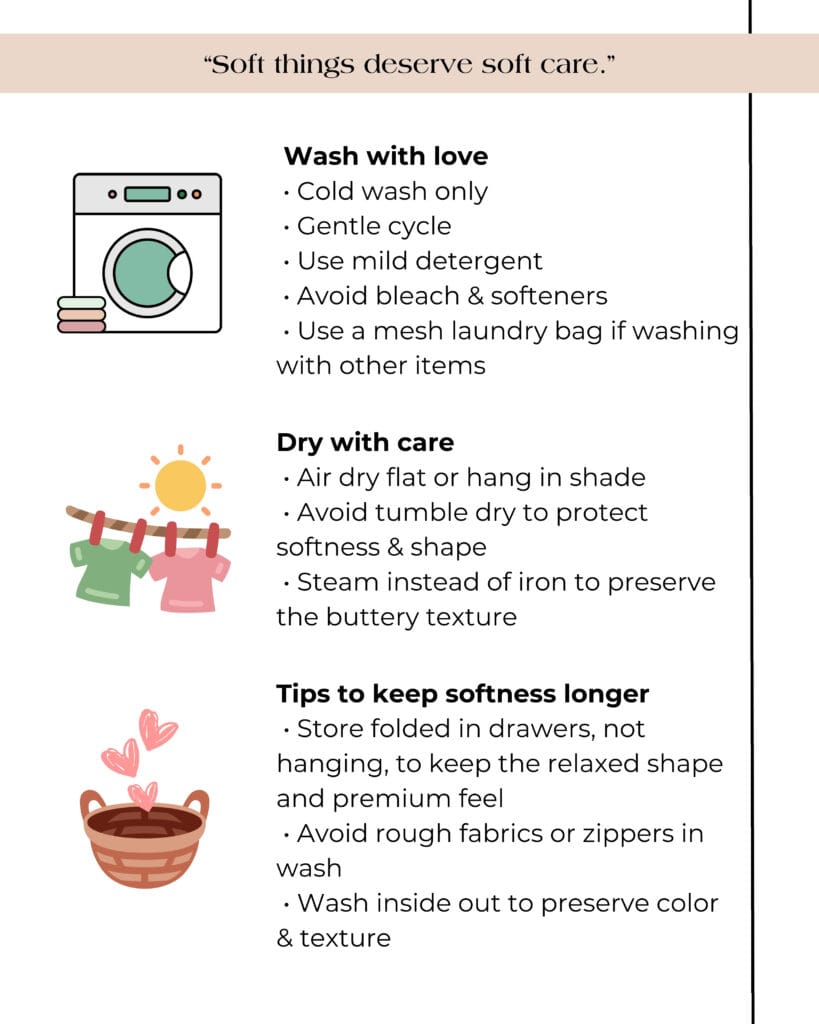 “Soft things deserve soft care.”

Wash with love
• Cold wash only
• Gentle cycle
• Use mild detergent
• Avoid bleach & softeners
• Use a mesh laundry bag if washing with other items

Dry with care
• Air dry flat or hang in shade
• Avoid tumble dry to protect softness & shape
• Steam instead of iron to preserve the buttery texture

Tips to keep softness longer
• Store folded in drawers, not hanging, to keep the relaxed shape and premium feel
• Avoid rough fabrics or zippers in wash
• Wash inside out to preserve color & texture